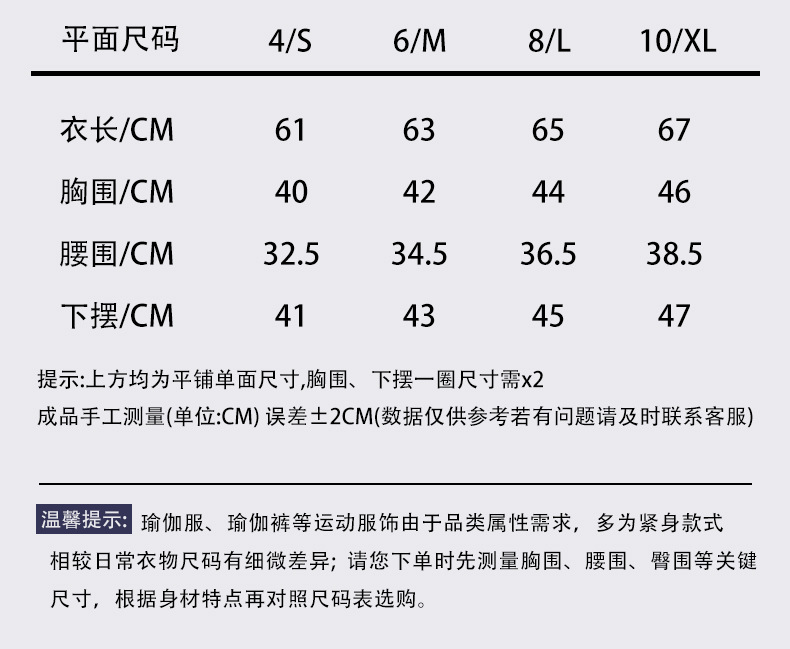 | 平面尺码 | 4/S | 6/M | 8/L | 10/XL |
|---|---|---|---|---|
| 衣长/CM | 61 | 63 | 65 | 67 |
| 胸围/CM | 40 | 42 | 44 | 46 |
| 腰围/CM | 32.5 | 34.5 | 36.5 | 38.5 |
| 下摆/CM | 41 | 43 | 45 | 47 |

提示:上方均为平铺单面尺寸,胸围、下摆一圈尺寸需x2
成品手工测量(单位:CM) 误差±2CM(数据仅供参考若有问题请及时联系客服)

温馨提示: 瑜伽服、瑜伽裤等运动服饰由于品类属性需求，多为紧身款式相较日常衣物尺码有细微差异；请您下单时先测量胸围、腰围、臀围等关键尺寸，根据身材特点再对照尺码表选购。